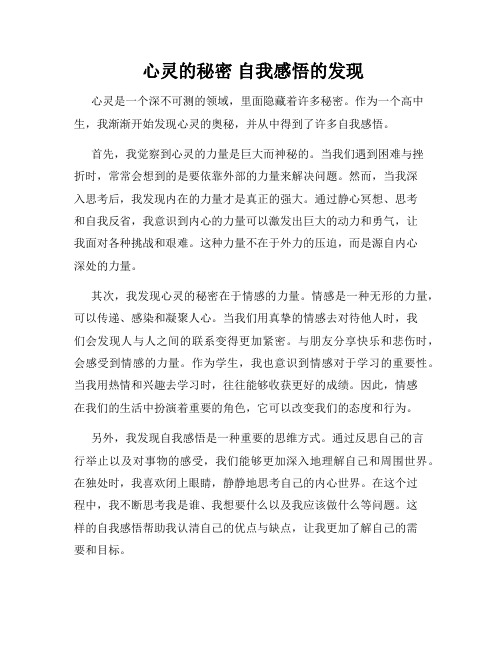 心灵的秘密 自我感悟的发现

心灵是一个深不可测的领域，里面隐藏着许多秘密。作为一个高中生，我渐渐开始发现心灵的奥秘，并从中得到了许多自我感悟。

首先，我觉察到心灵的力量是巨大而神秘的。当我们遇到困难与挫折时，常常会想到的是要依靠外部的力量来解决问题。然而，当我深入思考后，我发现内在的力量才是真正的强大。通过静心冥想、思考和自我反省，我意识到内心的力量可以激发出巨大的动力和勇气，让我面对各种挑战和艰难。这种力量不在于外力的压迫，而是源自内心深处的力量。

其次，我发现心灵的秘密在于情感的力量。情感是一种无形的力量，可以传递、感染和凝聚人心。当我们用真挚的情感去对待他人时，我们会发现人与人之间的联系变得更加紧密。与朋友分享快乐和悲伤时，会感受到情感的力量。作为学生，我也意识到情感对于学习的重要性。当我用热情和兴趣去学习时，往往能够收获更好的成绩。因此，情感在我们的生活中扮演着重要的角色，它可以改变我们的态度和行为。

另外，我发现自我感悟是一种重要的思维方式。通过反思自己的言行举止以及对事物的感受，我们能够更加深入地理解自己和周围世界。在独处时，我喜欢闭上眼睛，静静地思考自己的内心世界。在这个过程中，我不断思考我是谁、我想要什么以及我应该做什么等问题。这样的自我感悟帮助我认清自己的优点与缺点，让我更加了解自己的需要和目标。